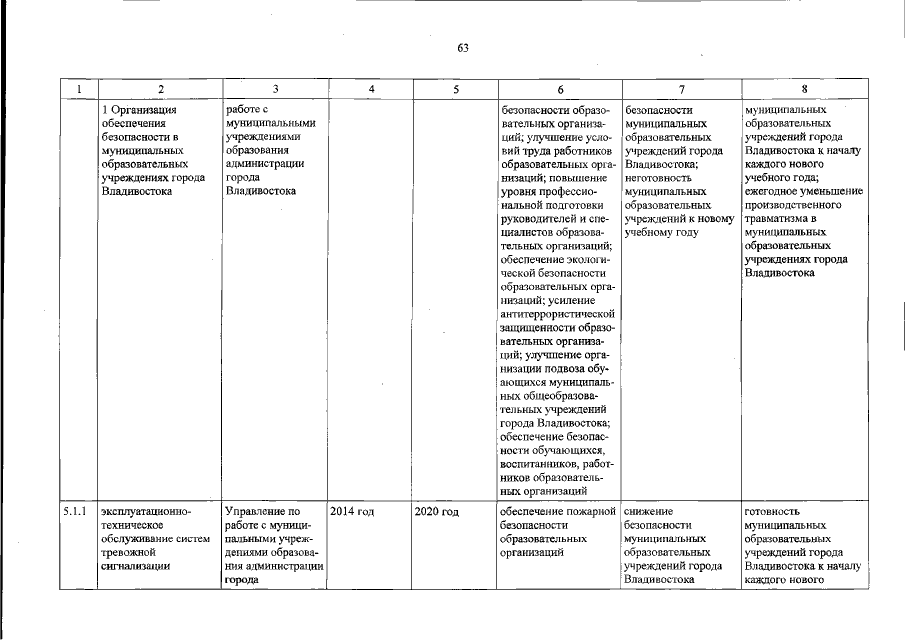 63

| 1 | 2 | 3 | 4 | 5 | 6 | 7 | 8 |
|---|---|---|---|---|---|---|---|
| | 1 Организация обеспечения безопасности в муниципальных образовательных учреждениях города Владивостока | работе с муниципальными учреждениями образования администрации города Владивостока | | | безопасности образовательных организаций; улучшение условий труда работников образовательных организаций; повышение уровня профессиональной подготовки руководителей и специалистов образовательных организаций; обеспечение экологической безопасности образовательных организаций; усиление антитеррористической защищенности образовательных организаций; улучшение организации подвоза обучающихся муниципальных общеобразовательных учреждений города Владивостока; обеспечение безопасности обучающихся, воспитанников, работников образовательных организаций | безопасности муниципальных образовательных учреждений города Владивостока; неготовность муниципальных образовательных учреждений к новому учебному году | муниципальных образовательных учреждений города Владивостока к началу каждого нового учебного года; ежегодное уменьшение производственного травматизма в муниципальных образовательных учреждениях города Владивостока |
| 5.1.1 | эксплуатационно-техническое обслуживание систем тревожной сигнализации | Управление по работе с муниципальными учреждениями образования администрации города | 2014 год | 2020 год | обеспечение пожарной безопасности образовательных организаций | снижение безопасности муниципальных образовательных учреждений города Владивостока | готовность муниципальных образовательных учреждений города Владивостока к началу каждого нового |